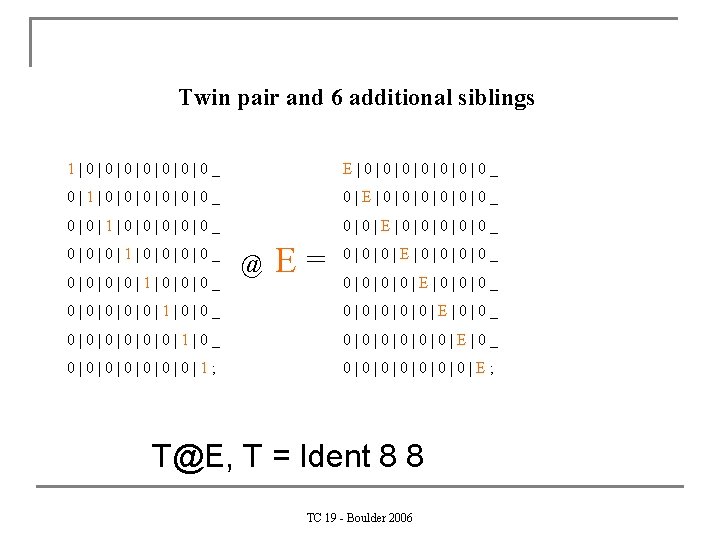 Twin pair and 6 additional siblings

1 | 0 | 0 | 0 | 0 | 0 | 0 | 0 _
0 | 1 | 0 | 0 | 0 | 0 | 0 | 0 _
0 | 0 | 1 | 0 | 0 | 0 | 0 | 0 _
0 | 0 | 0 | 1 | 0 | 0 | 0 | 0 _
0 | 0 | 0 | 0 | 1 | 0 | 0 | 0 _
0 | 0 | 0 | 0 | 0 | 1 | 0 | 0 _
0 | 0 | 0 | 0 | 0 | 0 | 1 | 0 _
0 | 0 | 0 | 0 | 0 | 0 | 0 | 1 ;

@ E =

E | 0 | 0 | 0 | 0 | 0 | 0 | 0 _
0 | E | 0 | 0 | 0 | 0 | 0 | 0 _
0 | 0 | E | 0 | 0 | 0 | 0 | 0 _
0 | 0 | 0 | E | 0 | 0 | 0 | 0 _
0 | 0 | 0 | 0 | E | 0 | 0 | 0 _
0 | 0 | 0 | 0 | 0 | E | 0 | 0 _
0 | 0 | 0 | 0 | 0 | 0 | E | 0 _
0 | 0 | 0 | 0 | 0 | 0 | 0 | E ;

T@E, T = Ident 8 8

TC 19 - Boulder 2006